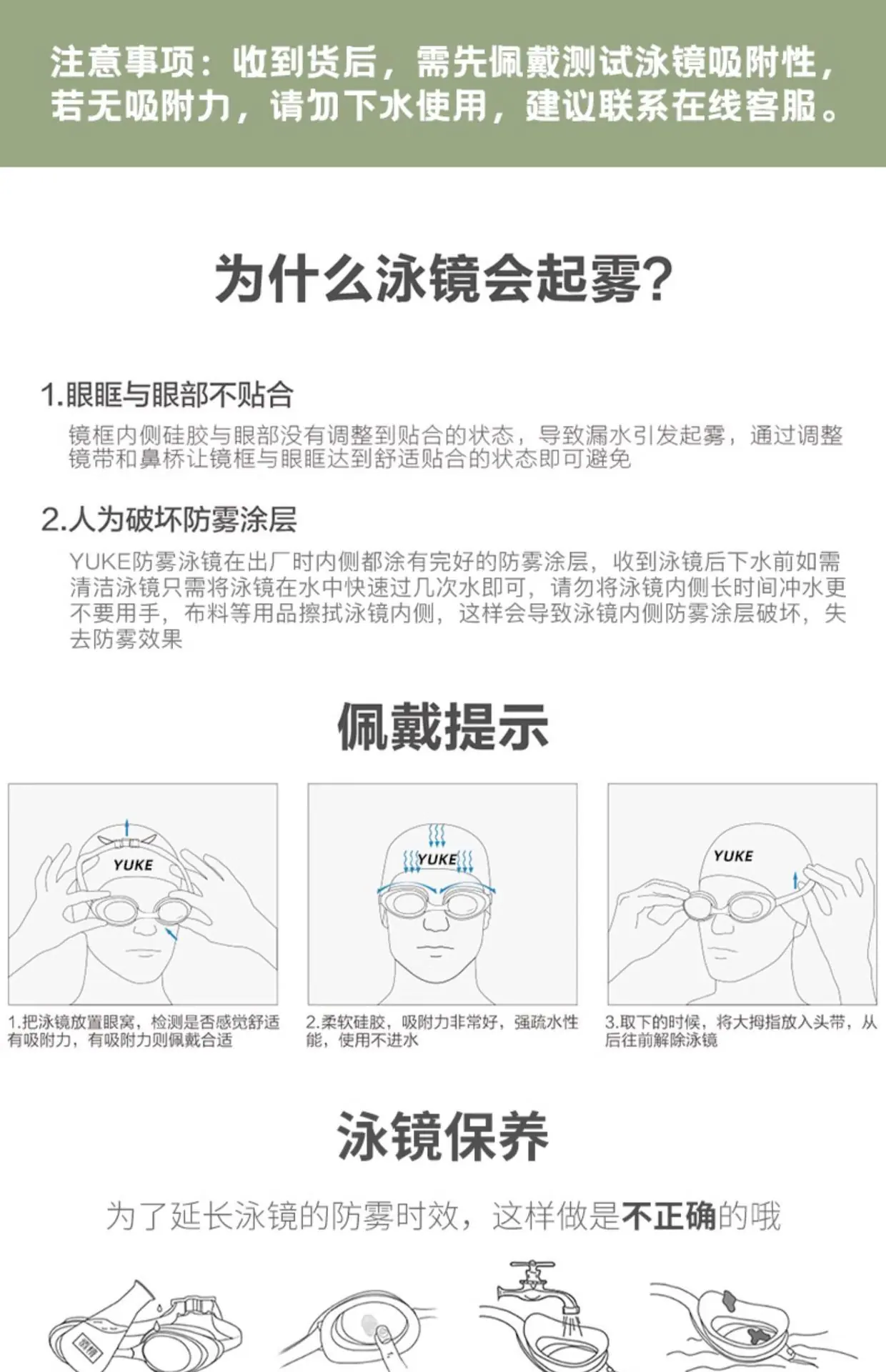 注意事项：收到货后，需先佩戴测试泳镜吸附性，若无吸附力，请勿下水使用，建议联系在线客服。

为什么泳镜会起雾?

1.眼眶与眼部不贴合

镜框内侧硅胶与眼部没有调整到贴合的状态，导致漏水引发起雾，通过调整镜带和鼻桥让镜框与眼眶达到舒适贴合的状态即可避免

2.人为破坏防雾涂层

YUKE防雾泳镜在出厂时内侧都涂有完好的防雾涂层，收到泳镜后下水前如需清洁泳镜只需将泳镜在水中快速过几次水即可，请勿将泳镜内侧长时间冲水更不要用手，布料等用品擦拭泳镜内侧，这样会导致泳镜内侧防雾涂层破坏，失去防雾效果

佩戴提示

YUKE

1.把泳镜放置眼窝，检测是否感觉舒适有吸附力，有吸附力则佩戴合适

YUKE

2.柔软硅胶，吸附力非常好，强疏水性能，使用不进水

YUKE

3.取下的时候，将大拇指放入头带，从后往前解除泳镜

泳镜保养

为了延长泳镜的防雾时效，这样做是不正确的哦